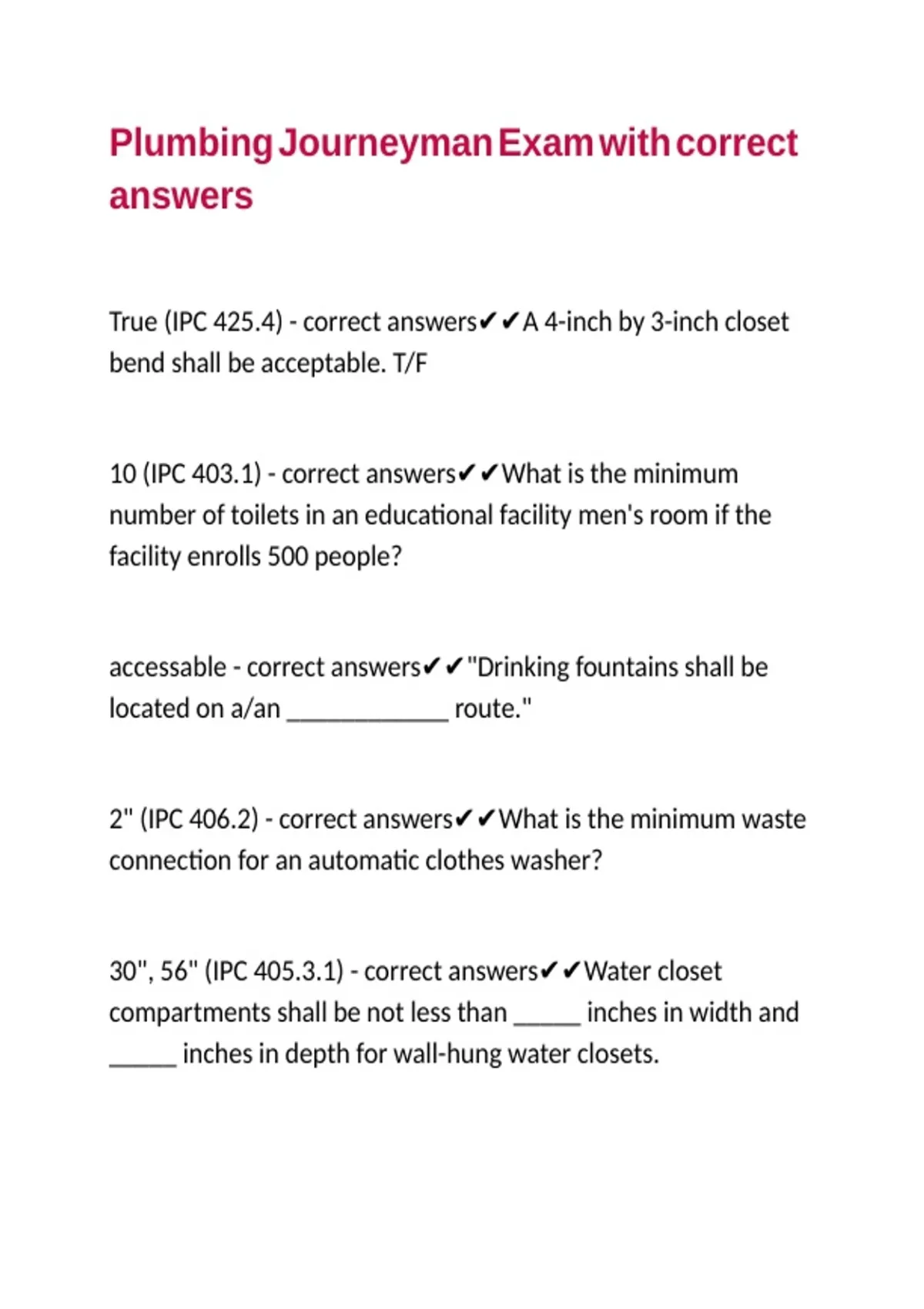 Plumbing Journeyman Exam with correct answers

True (IPC 425.4) - correct answers✔✔A 4-inch by 3-inch closet bend shall be acceptable. T/F

10 (IPC 403.1) - correct answers✔✔What is the minimum number of toilets in an educational facility men's room if the facility enrolls 500 people?

accessable - correct answers✔✔"Drinking fountains shall be located on a/an ____________ route."

2" (IPC 406.2) - correct answers✔✔What is the minimum waste connection for an automatic clothes washer?

30", 56" (IPC 405.3.1) - correct answers✔✔Water closet compartments shall be not less than _____ inches in width and _____ inches in depth for wall-hung water closets.